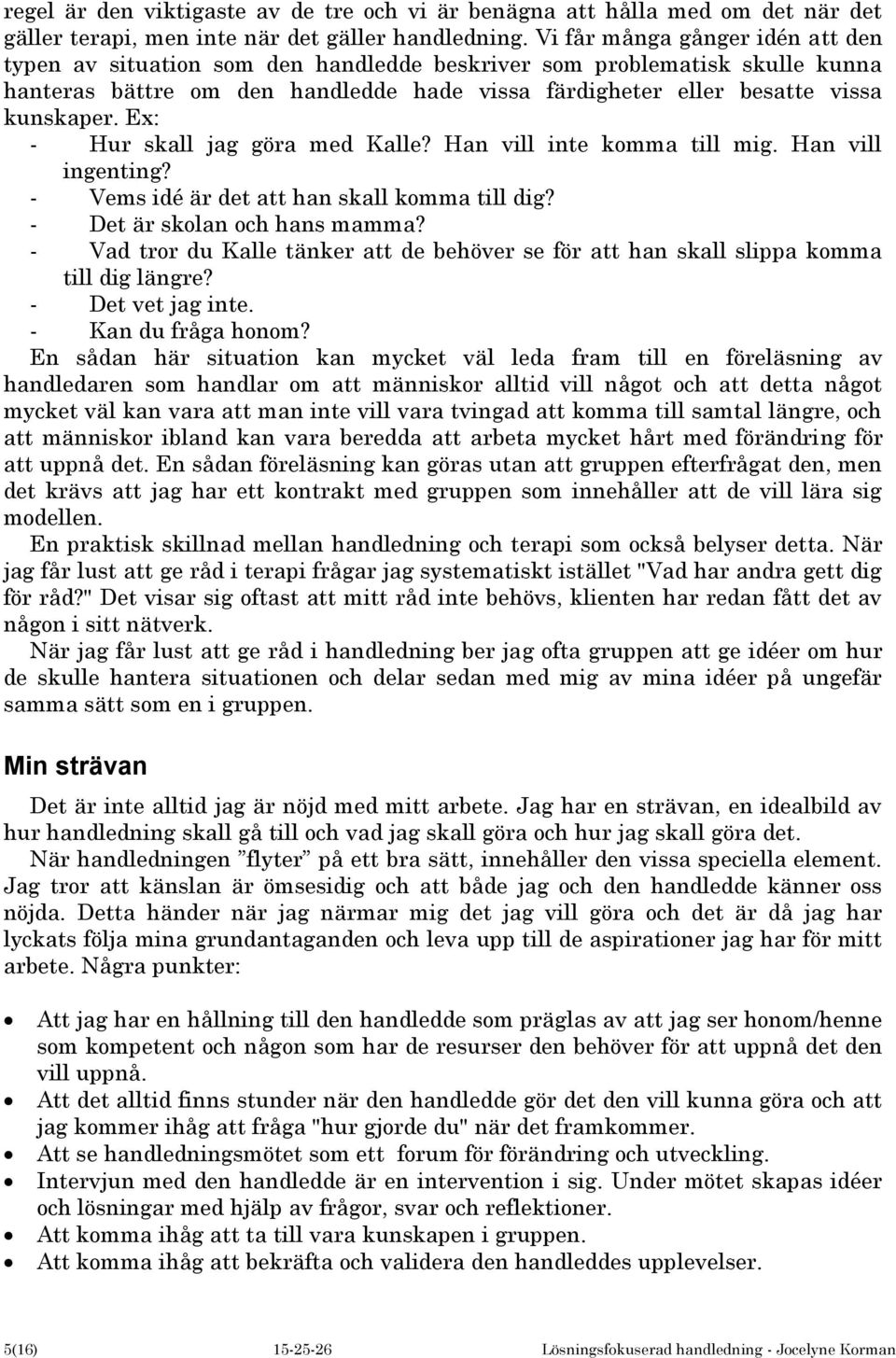 regel är den viktigaste av de tre och vi är benägna att hålla med om det när det gäller terapi, men inte när det gäller handledning. Vi får många gånger idén att den typen av situation som den handledde beskriver som problematisk skulle kunna hanteras bättre om den handledde hade vissa färdigheter eller besatte vissa kunskaper. Ex:

- Hur skall jag göra med Kalle? Han vill inte komma till mig. Han vill ingenting?
- Vems idé är det att han skall komma till dig?
- Det är skolan och hans mamma?
- Vad tror du Kalle tänker att de behöver se för att han skall slippa komma till dig längre?
- Det vet jag inte.
- Kan du fråga honom?

En sådan här situation kan mycket väl leda fram till en föreläsning av handledaren som handlar om att människor alltid vill något och att detta något mycket väl kan vara att man inte vill vara tvingad att komma till samtal längre, och att människor ibland kan vara beredda att arbeta mycket hårt med förändring för att uppnå det. En sådan föreläsning kan göras utan att gruppen efterfrågat den, men det krävs att jag har ett kontrakt med gruppen som innehåller att de vill lära sig modellen.

En praktisk skillnad mellan handledning och terapi som också belyser detta. När jag får lust att ge råd i terapi frågar jag systematiskt istället "Vad har andra gett dig för råd?" Det visar sig oftast att mitt råd inte behövs, klienten har redan fått det av någon i sitt nätverk.

När jag får lust att ge råd i handledning ber jag ofta gruppen att ge idéer om hur de skulle hantera situationen och delar sedan med mig av mina idéer på ungefär samma sätt som en i gruppen.

Min strävan

Det är inte alltid jag är nöjd med mitt arbete. Jag har en strävan, en idealbild av hur handledning skall gå till och vad jag skall göra och hur jag skall göra det.

När handledningen ”flyter” på ett bra sätt, innehåller den vissa speciella element. Jag tror att känslan är ömsesidig och att både jag och den handledde känner oss nöjda. Detta händer när jag närmar mig det jag vill göra och det är då jag har lyckats följa mina grundantaganden och leva upp till de aspirationer jag har för mitt arbete. Några punkter:

• Att jag har en hållning till den handledde som präglas av att jag ser honom/henne som kompetent och någon som har de resurser den behöver för att uppnå det den vill uppnå.
• Att det alltid finns stunder när den handledde gör det den vill kunna göra och att jag kommer ihåg att fråga "hur gjorde du" när det framkommer.
• Att se handledningsmötet som ett forum för förändring och utveckling.
• Intervjun med den handledde är en intervention i sig. Under mötet skapas idéer och lösningar med hjälp av frågor, svar och reflektioner.
• Att komma ihåg att ta till vara kunskapen i gruppen.
• Att komma ihåg att bekräfta och validera den handleddes upplevelser.

5(16) 15-25-26 Lösningsfokuserad handledning - Jocelyne Korman